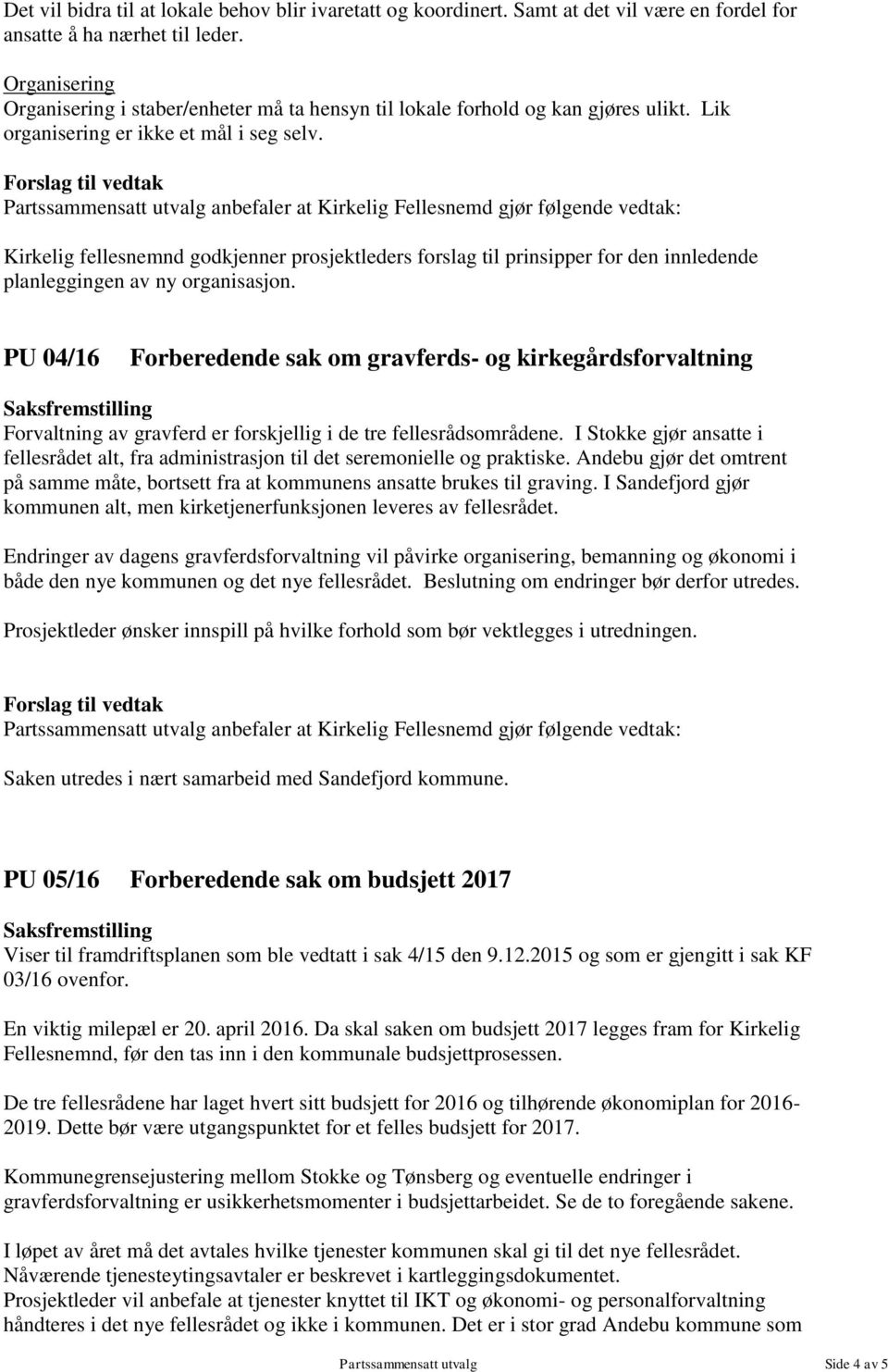 Det vil bidra til at lokale behov blir ivaretatt og koordinert. Samt at det vil være en fordel for ansatte å ha nærhet til leder.

Organisering
Organisering i staber/enheter må ta hensyn til lokale forhold og kan gjøres ulikt. Lik organisering er ikke et mål i seg selv.

Forslag til vedtak
Partssammensatt utvalg anbefaler at Kirkelig Fellesnemd gjør følgende vedtak:

Kirkelig fellesnemnd godkjenner prosjektleders forslag til prinsipper for den innledende planleggingen av ny organisasjon.

PU 04/16 Forberedende sak om gravferds- og kirkegårdsforvaltning

Saksfremstilling
Forvaltning av gravferd er forskjellig i de tre fellesrådsområdene. I Stokke gjør ansatte i fellesrådet alt, fra administrasjon til det seremonielle og praktiske. Andebu gjør det omtrent på samme måte, bortsett fra at kommunens ansatte brukes til graving. I Sandefjord gjør kommunen alt, men kirketjenerfunksjonen leveres av fellesrådet.

Endringer av dagens gravferdsforvaltning vil påvirke organisering, bemanning og økonomi i både den nye kommunen og det nye fellesrådet. Beslutning om endringer bør derfor utredes.

Prosjektleder ønsker innspill på hvilke forhold som bør vektlegges i utredningen.

Forslag til vedtak
Partssammensatt utvalg anbefaler at Kirkelig Fellesnemd gjør følgende vedtak:

Saken utredes i nært samarbeid med Sandefjord kommune.

PU 05/16 Forberedende sak om budsjett 2017

Saksfremstilling
Viser til framdriftsplanen som ble vedtatt i sak 4/15 den 9.12.2015 og som er gjengitt i sak KF 03/16 ovenfor.

En viktig milepæl er 20. april 2016. Da skal saken om budsjett 2017 legges fram for Kirkelig Fellesnemnd, før den tas inn i den kommunale budsjettprosessen.

De tre fellesrådene har laget hvert sitt budsjett for 2016 og tilhørende økonomiplan for 2016-2019. Dette bør være utgangspunktet for et felles budsjett for 2017.

Kommunegrensejustering mellom Stokke og Tønsberg og eventuelle endringer i gravferdsforvaltning er usikkerhetsmomenter i budsjettarbeidet. Se de to foregående sakene.

I løpet av året må det avtales hvilke tjenester kommunen skal gi til det nye fellesrådet. Nåværende tjenesteytingsavtaler er beskrevet i kartleggingsdokumentet.
Prosjektleder vil anbefale at tjenester knyttet til IKT og økonomi- og personalforvaltning håndteres i det nye fellesrådet og ikke i kommunen. Det er i stor grad Andebu kommune som

Partssammensatt utvalg Side 4 av 5